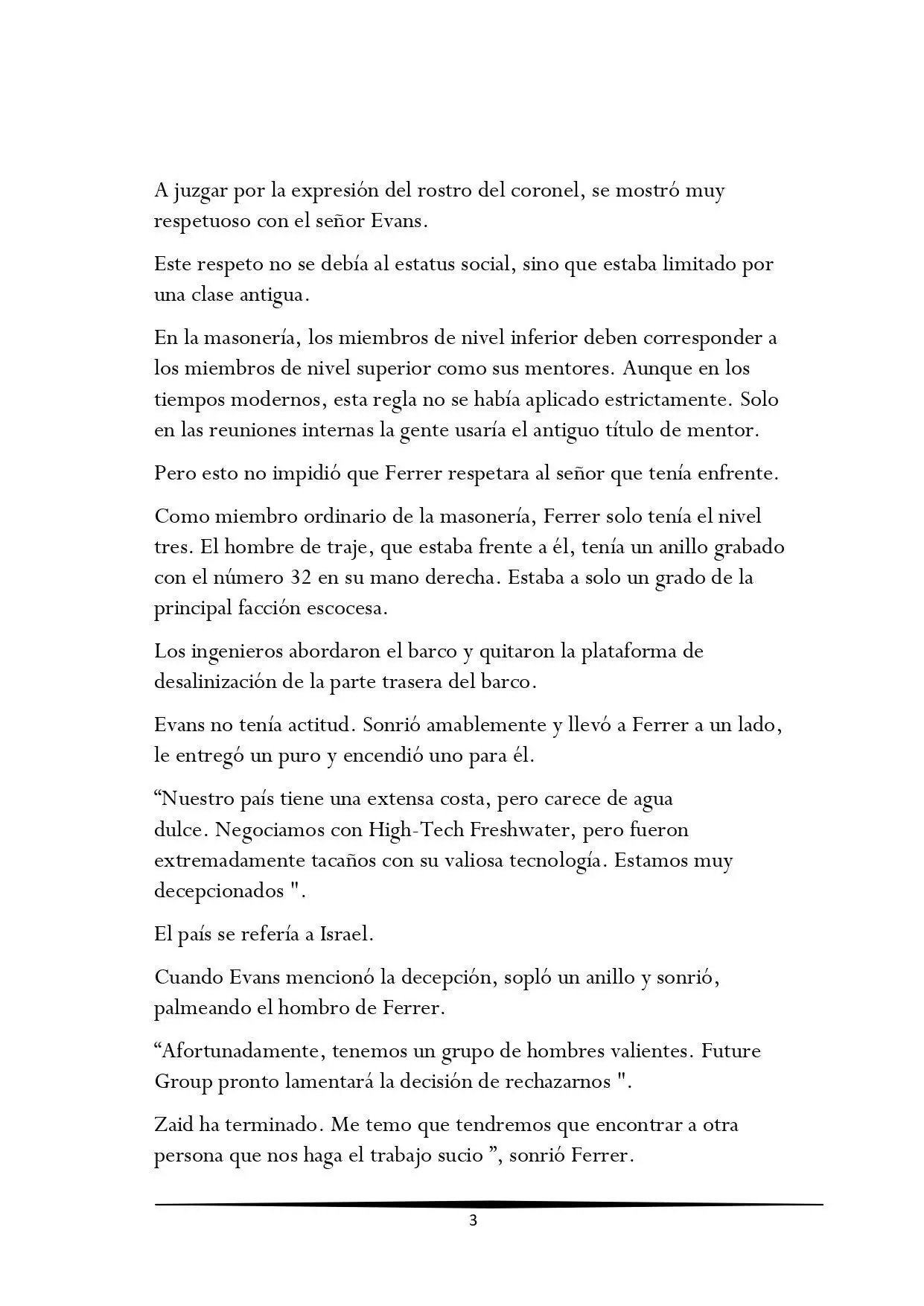 A juzgar por la expresión del rostro del coronel, se mostró muy respetuoso con el señor Evans.

Este respeto no se debía al estatus social, sino que estaba limitado por una clase antigua.

En la masonería, los miembros de nivel inferior deben corresponder a los miembros de nivel superior como sus mentores. Aunque en los tiempos modernos, esta regla no se había aplicado estrictamente. Solo en las reuniones internas la gente usaría el antiguo título de mentor.

Pero esto no impidió que Ferrer respetara al señor que tenía enfrente.

Como miembro ordinario de la masonería, Ferrer solo tenía el nivel tres. El hombre de traje, que estaba frente a él, tenía un anillo grabado con el número 32 en su mano derecha. Estaba a solo un grado de la principal facción escocesa.

Los ingenieros abordaron el barco y quitaron la plataforma de desalinización de la parte trasera del barco.

Evans no tenía actitud. Sonrió amablemente y llevó a Ferrer a un lado, le entregó un puro y encendió uno para él.

“Nuestro país tiene una extensa costa, pero carece de agua dulce. Negociamos con High-Tech Freshwater, pero fueron extremadamente tacaños con su valiosa tecnología. Estamos muy decepcionados ".

El país se refería a Israel.

Cuando Evans mencionó la decepción, sopló un anillo y sonrió, palmeando el hombro de Ferrer.

“Afortunadamente, tenemos un grupo de hombres valientes. Future Group pronto lamentará la decisión de rechazarnos ".

Zaid ha terminado. Me temo que tendremos que encontrar a otra persona que nos haga el trabajo sucio ”, sonrió Ferrer.

3